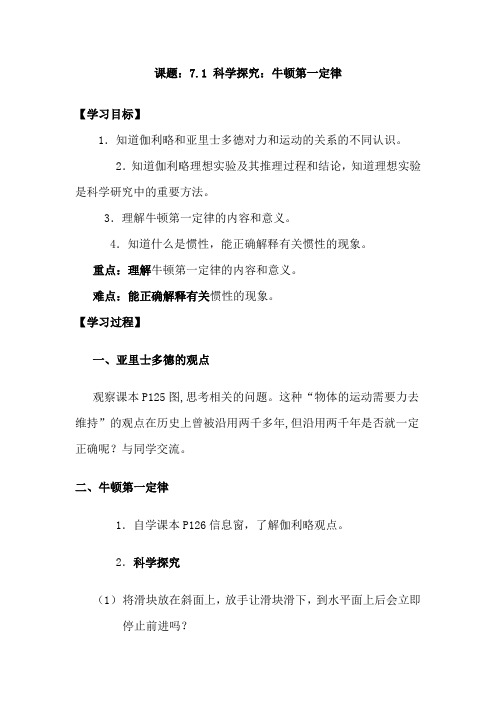 课题：7.1 科学探究：牛顿第一定律

【学习目标】

1．知道伽利略和亚里士多德对力和运动的关系的不同认识。

2．知道伽利略理想实验及其推理过程和结论，知道理想实验是科学研究中的重要方法。

3．理解牛顿第一定律的内容和意义。

4．知道什么是惯性，能正确解释有关惯性的现象。

重点：理解牛顿第一定律的内容和意义。

难点：能正确解释有关惯性的现象。

【学习过程】

一、亚里士多德的观点

观察课本P125图,思考相关的问题。这种“物体的运动需要力去维持”的观点在历史上曾被沿用两千多年,但沿用两千年是否就一定正确呢？与同学交流。

二、牛顿第一定律

1．自学课本P126信息窗，了解伽利略观点。

2．科学探究

（1）将滑块放在斜面上，放手让滑块滑下，到水平面上后会立即停止前进吗？